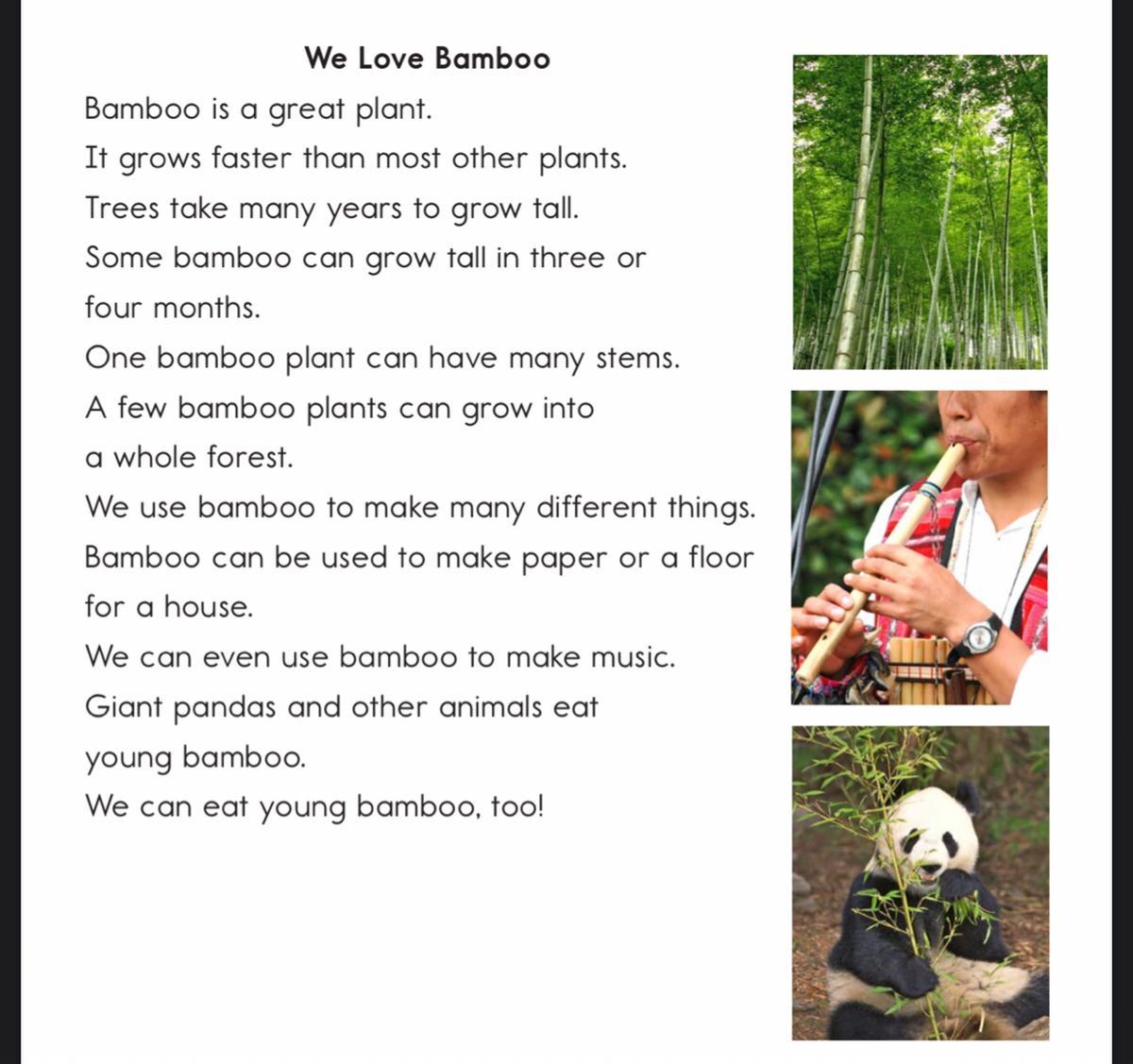 We Love Bamboo

Bamboo is a great plant.

It grows faster than most other plants.

Trees take many years to grow tall.

Some bamboo can grow tall in three or four months.

One bamboo plant can have many stems.

A few bamboo plants can grow into a whole forest.

We use bamboo to make many different things.

Bamboo can be used to make paper or a floor for a house.

We can even use bamboo to make music.

Giant pandas and other animals eat young bamboo.

We can eat young bamboo, too!